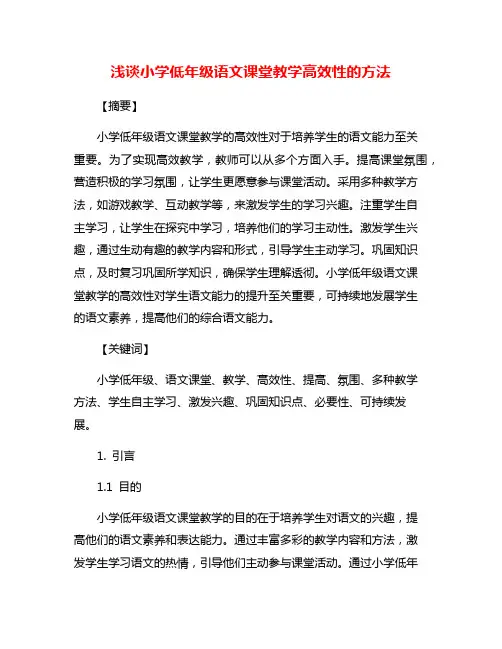 浅谈小学低年级语文课堂教学高效性的方法

【摘要】

小学低年级语文课堂教学的高效性对于培养学生的语文能力至关重要。为了实现高效教学，教师可以从多个方面入手。提高课堂氛围，营造积极的学习氛围，让学生更愿意参与课堂活动。采用多种教学方法，如游戏教学、互动教学等，来激发学生的学习兴趣。注重学生自主学习，让学生在探究中学习，培养他们的学习主动性。激发学生兴趣，通过生动有趣的教学内容和形式，引导学生主动学习。巩固知识点，及时复习巩固所学知识，确保学生理解透彻。小学低年级语文课堂教学的高效性对学生语文能力的提升至关重要，可持续地发展学生的语文素养，提高他们的综合语文能力。

【关键词】

小学低年级、语文课堂、教学、高效性、提高、氛围、多种教学方法、学生自主学习、激发兴趣、巩固知识点、必要性、可持续发展。

1. 引言

1.1 目的

小学低年级语文课堂教学的目的在于培养学生对语文的兴趣，提高他们的语文素养和表达能力。通过丰富多彩的教学内容和方法，激发学生学习语文的热情，引导他们主动参与课堂活动。通过小学低年